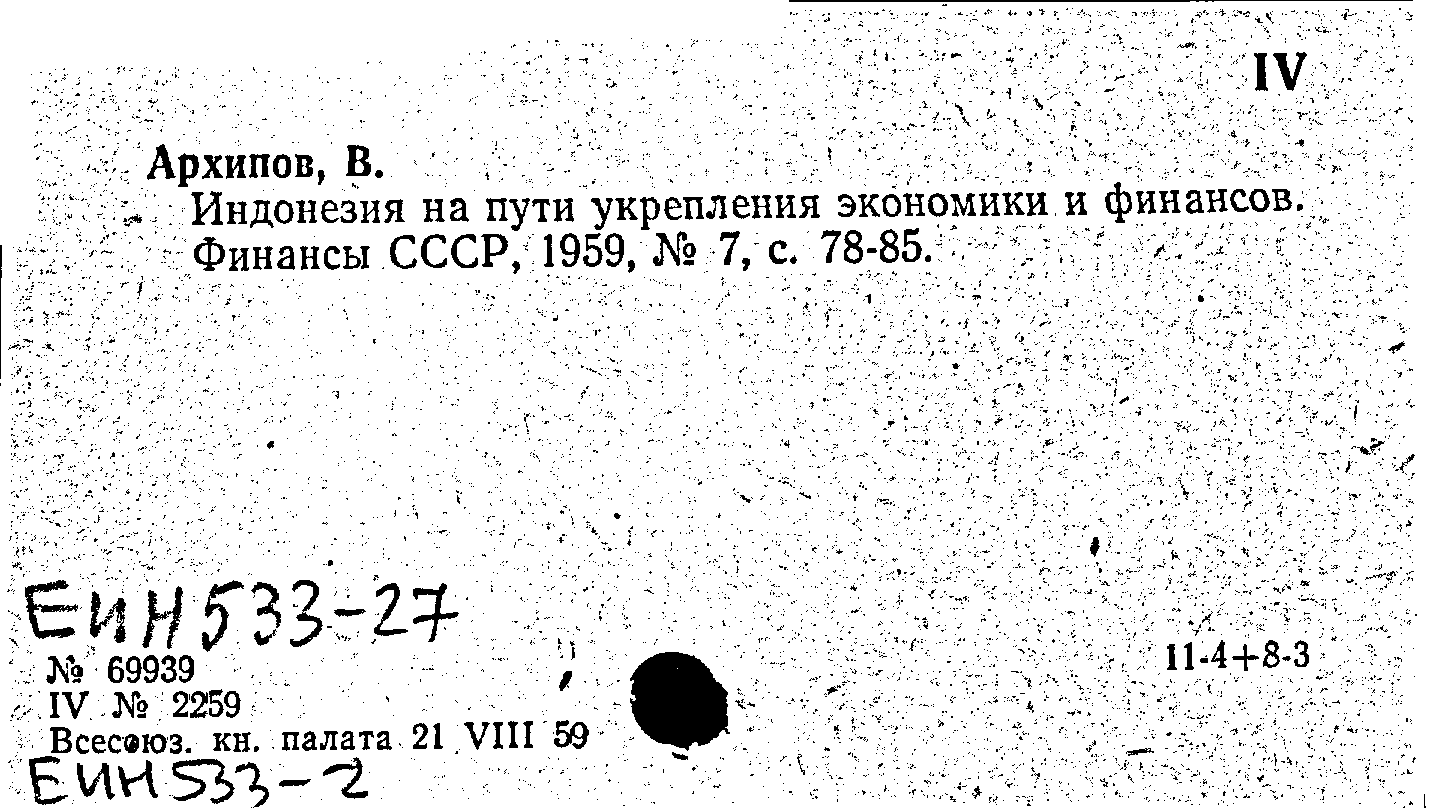 IV

Архипов, В.

Индонезия на пути укрепления экономики и финансов. Финансы СССР, 1959, № 7, с. 78-85.

ЕИН533-27

№ 69939
IV № 2259
Всесоюз. кн. палата 21 VIII 59

11-4+8-3

ЕИН533-2